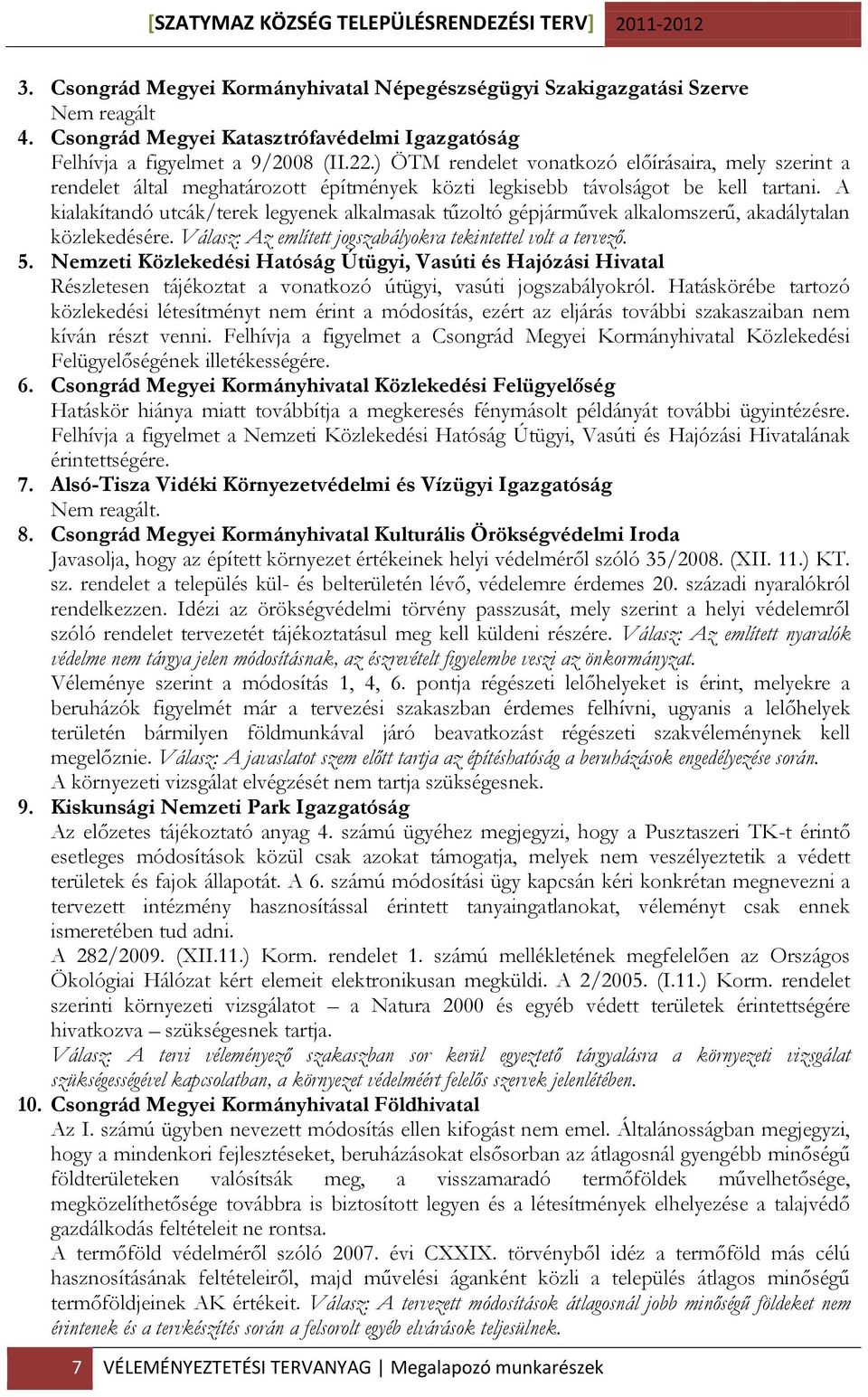 [SZATYMAZ KÖZSÉG TELEPÜLÉSRENDEZÉSI TERV] 2011-2012

3. Csongrád Megyei Kormányhivatal Népegészségügyi Szakigazgatási Szerve
Nem reagált

4. Csongrád Megyei Katasztrófavédelmi Igazgatóság
Felhívja a figyelmet a 9/2008 (II.22.) ÖTM rendelet vonatkozó előírásaira, mely szerint a rendelet által meghatározott építmények közti legkisebb távolságot be kell tartani. A kialakítandó utcák/terek legyenek alkalmasak tűzoltó gépjárművek alkalomszerű, akadálytalan közlekedésére. Válasz: Az említett jogszabályokra tekintettel volt a tervező.

5. Nemzeti Közlekedési Hatóság Útügyi, Vasúti és Hajózási Hivatal
Részletesen tájékoztat a vonatkozó útügyi, vasúti jogszabályokról. Hatáskörébe tartozó közlekedési létesítményt nem érint a módosítás, ezért az eljárás további szakaszaiban nem kíván részt venni. Felhívja a figyelmet a Csongrád Megyei Kormányhivatal Közlekedési Felügyelőségének illetékességére.

6. Csongrád Megyei Kormányhivatal Közlekedési Felügyelőség
Hatáskör hiánya miatt továbbítja a megkeresés fénymásolt példányát további ügyintézésre. Felhívja a figyelmet a Nemzeti Közlekedési Hatóság Útügyi, Vasúti és Hajózási Hivatalának érintettségére.

7. Alsó-Tisza Vidéki Környezetvédelmi és Vízügyi Igazgatóság
Nem reagált.

8. Csongrád Megyei Kormányhivatal Kulturális Örökségvédelmi Iroda
Javasolja, hogy az épített környezet értékeinek helyi védelméről szóló 35/2008. (XII. 11.) KT. sz. rendelet a település kül- és belterületén lévő, védelemre érdemes 20. századi nyaralókról rendelkezzen. Idézi az örökségvédelmi törvény passzusát, mely szerint a helyi védelemről szóló rendelet tervezetét tájékoztatásul meg kell küldeni részére. Válasz: Az említett nyaralók védelme nem tárgya jelen módosításnak, az észrevételt figyelembe veszi az önkormányzat.
Véleménye szerint a módosítás 1, 4, 6. pontja régészeti lelőhelyeket is érint, melyekre a beruházók figyelmét már a tervezési szakaszban érdemes felhívni, ugyanis a lelőhelyek területén bármilyen földmunkával járó beavatkozást régészeti szakvéleménynek kell megelőznie. Válasz: A javaslatot szem előtt tartja az építéshatóság a beruházások engedélyezése során.
A környezeti vizsgálat elvégzését nem tartja szükségesnek.

9. Kiskunsági Nemzeti Park Igazgatóság
Az előzetes tájékoztató anyag 4. számú ügyéhez megjegyzi, hogy a Pusztaszeri TK-t érintő esetleges módosítások közül csak azokat támogatja, melyek nem veszélyeztetik a védett területek és fajok állapotát. A 6. számú módosítási ügy kapcsán kéri konkrétan megnevezni a tervezett intézmény hasznosítással érintett tanyaingatlanokat, véleményt csak ennek ismeretében tud adni.
A 282/2009. (XII.11.) Korm. rendelet 1. számú mellékletének megfelelően az Országos Ökológiai Hálózat kért elemeit elektronikusan megküldi. A 2/2005. (I.11.) Korm. rendelet szerinti környezeti vizsgálatot – a Natura 2000 és egyéb védett területek érintettségére hivatkozva – szükségesnek tartja.
Válasz: A tervi véleményező szakaszban sor kerül egyeztető tárgyalásra a környezeti vizsgálat szükségességével kapcsolatban, a környezet védelméért felelős szervek jelenlétében.

10. Csongrád Megyei Kormányhivatal Földhivatal
Az I. számú ügyben nevezett módosítás ellen kifogást nem emel. Általánosságban megjegyzi, hogy a mindenkori fejlesztéseket, beruházásokat elsősorban az átlagosnál gyengébb minőségű földterületeken valósítsák meg, a visszamaradó termőföldek művelhetősége, megközelíthetősége továbbra is biztosított legyen és a létesítmények elhelyezése a talajvédő gazdálkodás feltételeit ne rontsa.
A termőföld védelméről szóló 2007. évi CXXIX. törvényből idéz a termőföld más célú hasznosításának feltételeiről, majd művelési áganként közli a település átlagos minőségű termőföldjeinek AK értékeit. Válasz: A tervezett módosítások átlagosnál jobb minőségű földeket nem érintenek és a tervkészítés során a felsorolt egyéb elvárások teljesülnek.

7 VÉLEMÉNYEZTETÉSI TERVANYAG | Megalapozó munkarészek